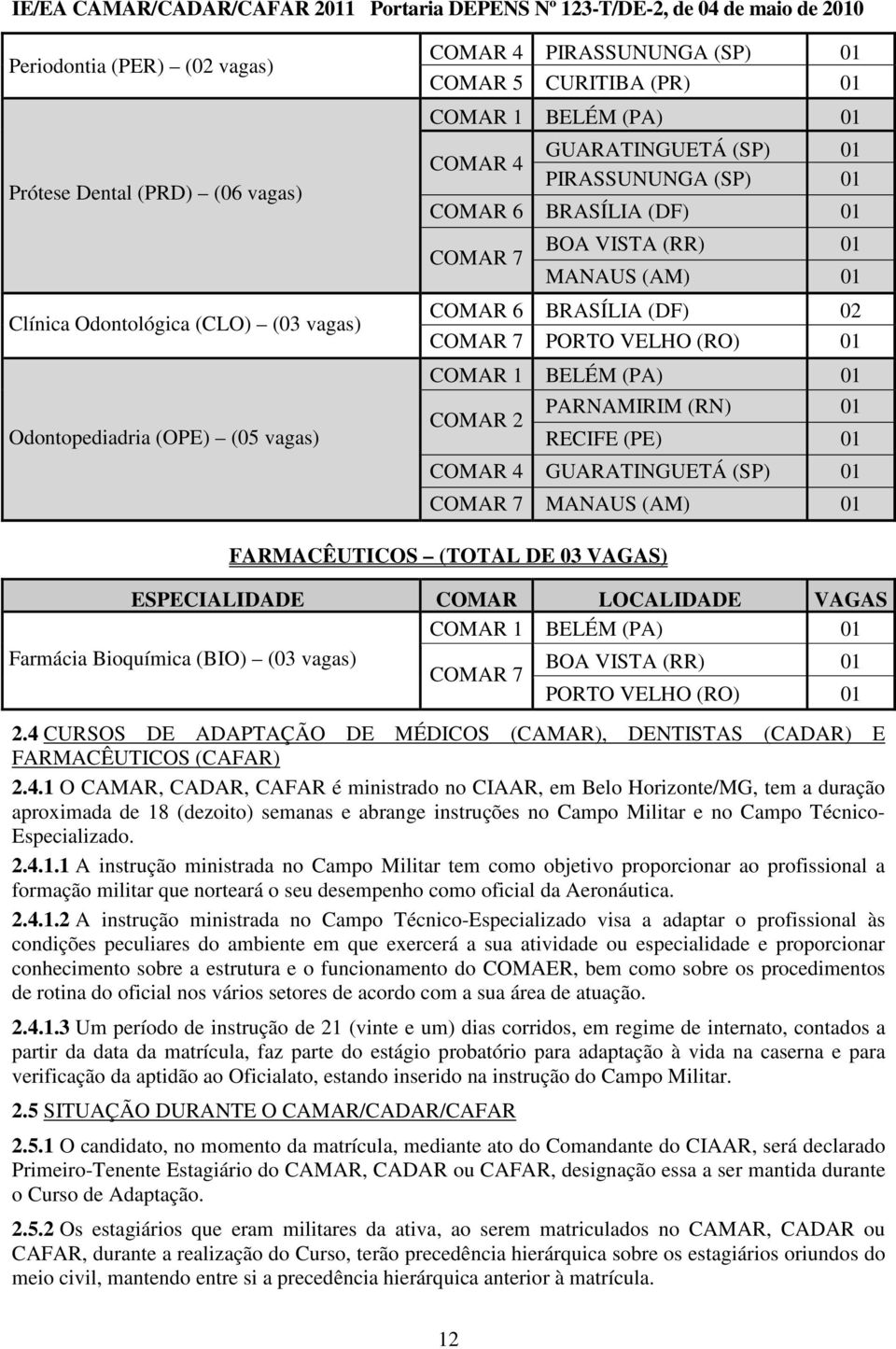 IE/EA CAMAR/CADAR/CAFAR 2011 Portaria DEPENS Nº 123-T/DE-2, de 04 de maio de 2010

| | | | |
|---|---|---|---|
| Periodontia (PER) (02 vagas) | COMAR 4 | PIRASSUNUNGA (SP) | 01 |
| | COMAR 5 | CURITIBA (PR) | 01 |
| Prótese Dental (PRD) (06 vagas) | COMAR 1 | BELÉM (PA) | 01 |
| | COMAR 4 | GUARATINGUETÁ (SP) | 01 |
| | | PIRASSUNUNGA (SP) | 01 |
| | COMAR 6 | BRASÍLIA (DF) | 01 |
| | COMAR 7 | BOA VISTA (RR) | 01 |
| | | MANAUS (AM) | 01 |
| Clínica Odontológica (CLO) (03 vagas) | COMAR 6 | BRASÍLIA (DF) | 02 |
| | COMAR 7 | PORTO VELHO (RO) | 01 |
| Odontopediadria (OPE) (05 vagas) | COMAR 1 | BELÉM (PA) | 01 |
| | COMAR 2 | PARNAMIRIM (RN) | 01 |
| | | RECIFE (PE) | 01 |
| | COMAR 4 | GUARATINGUETÁ (SP) | 01 |
| | COMAR 7 | MANAUS (AM) | 01 |

FARMACÊUTICOS (TOTAL DE 03 VAGAS)

| ESPECIALIDADE | COMAR | LOCALIDADE | VAGAS |
|---|---|---|---|
| Farmácia Bioquímica (BIO) (03 vagas) | COMAR 1 | BELÉM (PA) | 01 |
| | COMAR 7 | BOA VISTA (RR) | 01 |
| | | PORTO VELHO (RO) | 01 |

2.4 CURSOS DE ADAPTAÇÃO DE MÉDICOS (CAMAR), DENTISTAS (CADAR) E FARMACÊUTICOS (CAFAR)

2.4.1 O CAMAR, CADAR, CAFAR é ministrado no CIAAR, em Belo Horizonte/MG, tem a duração aproximada de 18 (dezoito) semanas e abrange instruções no Campo Militar e no Campo Técnico-Especializado.

2.4.1.1 A instrução ministrada no Campo Militar tem como objetivo proporcionar ao profissional a formação militar que norteará o seu desempenho como oficial da Aeronáutica.

2.4.1.2 A instrução ministrada no Campo Técnico-Especializado visa a adaptar o profissional às condições peculiares do ambiente em que exercerá a sua atividade ou especialidade e proporcionar conhecimento sobre a estrutura e o funcionamento do COMAER, bem como sobre os procedimentos de rotina do oficial nos vários setores de acordo com a sua área de atuação.

2.4.1.3 Um período de instrução de 21 (vinte e um) dias corridos, em regime de internato, contados a partir da data da matrícula, faz parte do estágio probatório para adaptação à vida na caserna e para verificação da aptidão ao Oficialato, estando inserido na instrução do Campo Militar.

2.5 SITUAÇÃO DURANTE O CAMAR/CADAR/CAFAR

2.5.1 O candidato, no momento da matrícula, mediante ato do Comandante do CIAAR, será declarado Primeiro-Tenente Estagiário do CAMAR, CADAR ou CAFAR, designação essa a ser mantida durante o Curso de Adaptação.

2.5.2 Os estagiários que eram militares da ativa, ao serem matriculados no CAMAR, CADAR ou CAFAR, durante a realização do Curso, terão precedência hierárquica sobre os estagiários oriundos do meio civil, mantendo entre si a precedência hierárquica anterior à matrícula.

12